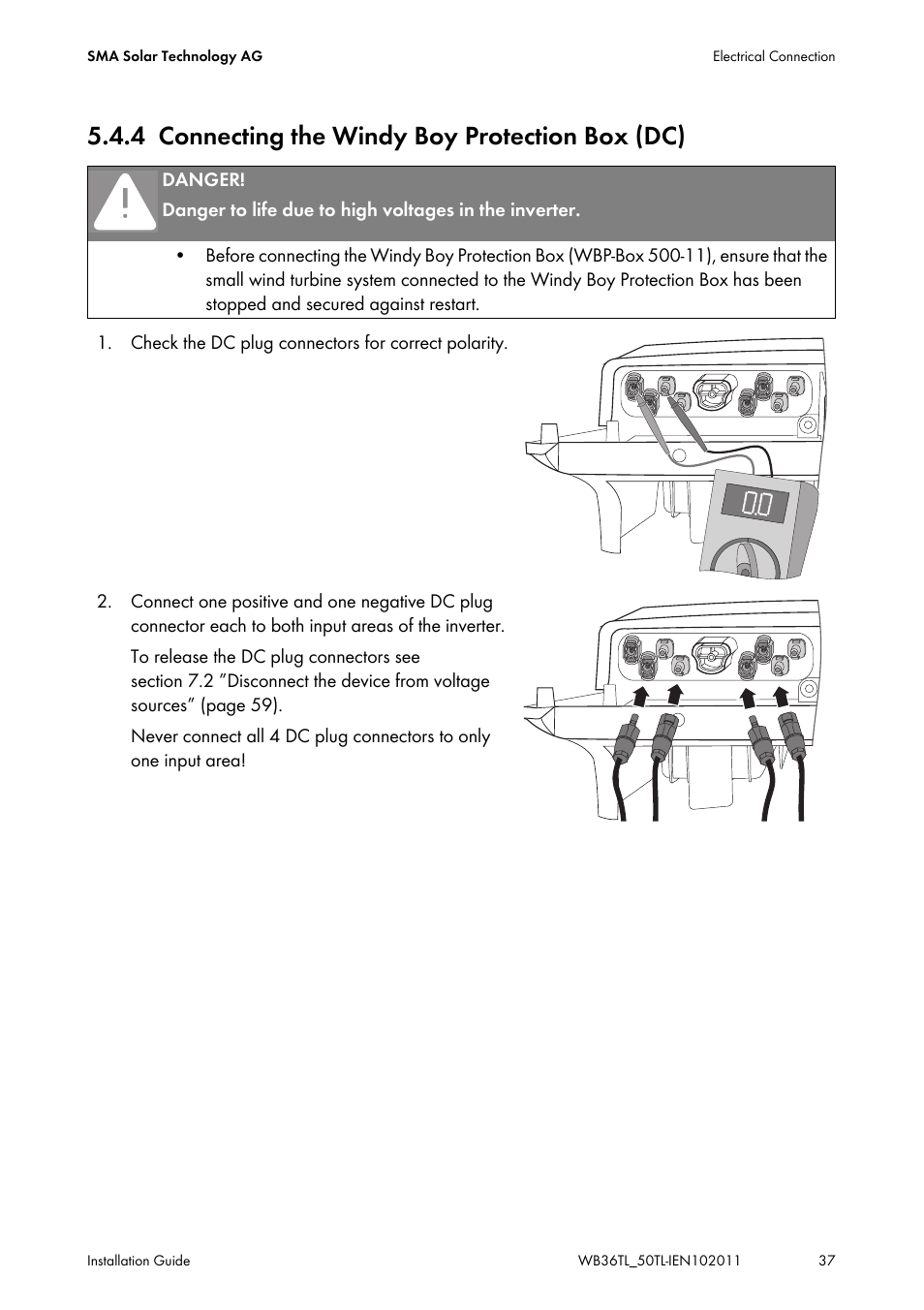 SMA Solar Technology AG

Electrical Connection

5.4.4 Connecting the Windy Boy Protection Box (DC)

DANGER!
Danger to life due to high voltages in the inverter.

• Before connecting the Windy Boy Protection Box (WBP-Box 500-11), ensure that the small wind turbine system connected to the Windy Boy Protection Box has been stopped and secured against restart.

1. Check the DC plug connectors for correct polarity.

0.0

2. Connect one positive and one negative DC plug connector each to both input areas of the inverter.

To release the DC plug connectors see section 7.2 ”Disconnect the device from voltage sources” (page 59).

Never connect all 4 DC plug connectors to only one input area!

Installation Guide

WB36TL_50TL-IEN102011

37